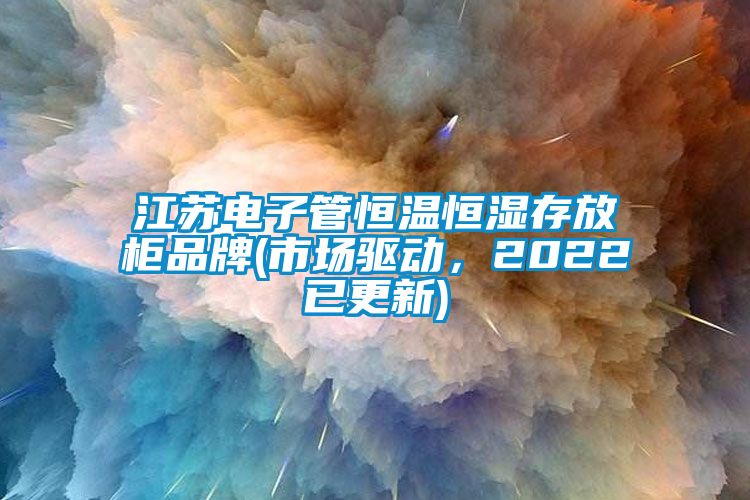 江苏电子管恒温恒湿存放柜品牌(市场驱动，2022已更新)